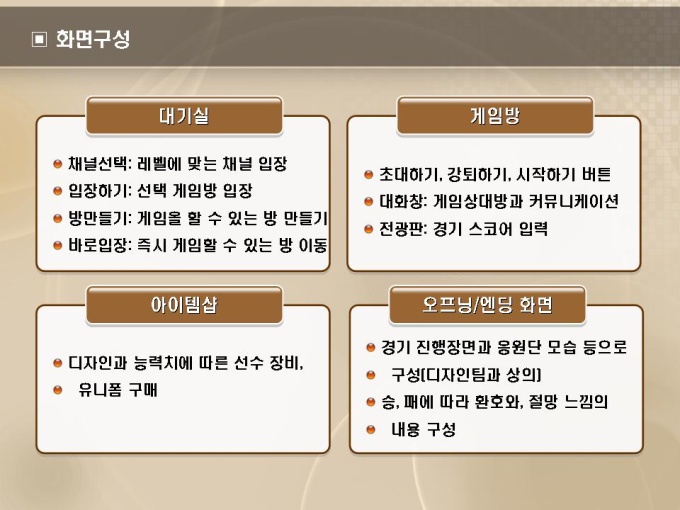 ▣ 화면구성

대기실

채널선택: 레벨에 맞는 채널 입장
입장하기: 선택 게임방 입장
방만들기: 게임을 할 수 있는 방 만들기
바로입장: 즉시 게임할 수 있는 방 이동

게임방

초대하기, 강퇴하기, 시작하기 버튼
대화창: 게임상대방과 커뮤니케이션
전광판: 경기 스코어 입력

아이템샵

디자인과 능력치에 따른 선수 장비,
유니폼 구매

오프닝/엔딩 화면

경기 진행장면과 응원단 모습 등으로
구성(디자인팀과 상의)
승, 패에 따라 환호와, 절망 느낌의
내용 구성